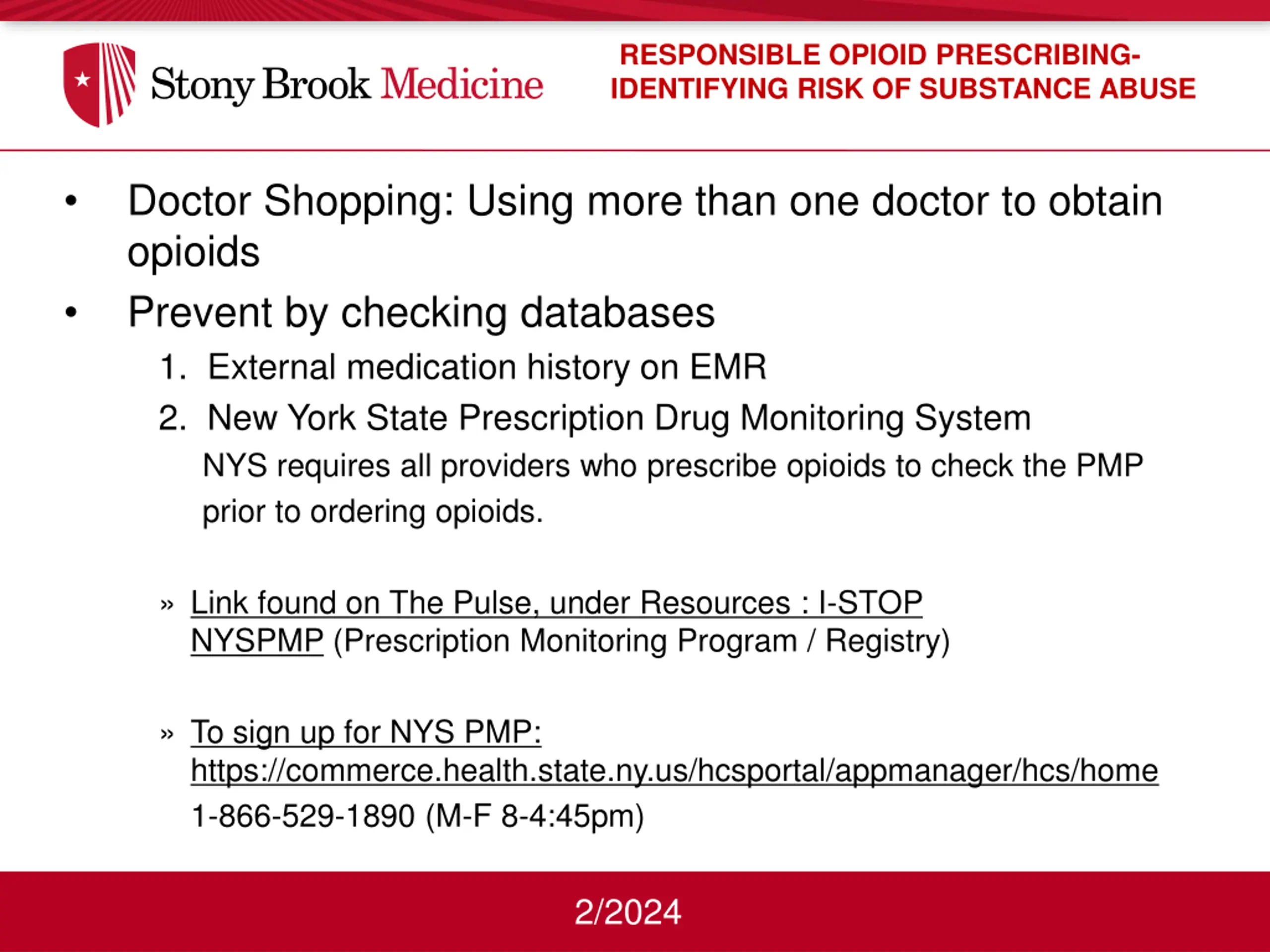 Stony Brook Medicine

RESPONSIBLE OPIOID PRESCRIBING-
IDENTIFYING RISK OF SUBSTANCE ABUSE

• Doctor Shopping: Using more than one doctor to obtain opioids

• Prevent by checking databases

1. External medication history on EMR

2. New York State Prescription Drug Monitoring System

NYS requires all providers who prescribe opioids to check the PMP prior to ordering opioids.

» Link found on The Pulse, under Resources : I-STOP NYSPMP (Prescription Monitoring Program / Registry)

» To sign up for NYS PMP:
https://commerce.health.state.ny.us/hcsportal/appmanager/hcs/home
1-866-529-1890 (M-F 8-4:45pm)

2/2024